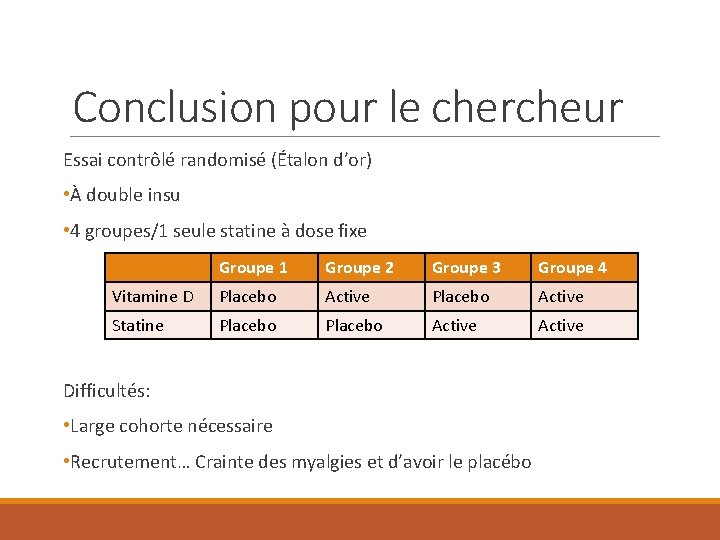 Conclusion pour le chercheur

Essai contrôlé randomisé (Étalon d'or)

•À double insu

•4 groupes/1 seule statine à dose fixe

| | Groupe 1 | Groupe 2 | Groupe 3 | Groupe 4 |
|---|---|---|---|---|
| Vitamine D | Placebo | Active | Placebo | Active |
| Statine | Placebo | Placebo | Active | Active |

Difficultés:

•Large cohorte nécessaire

•Recrutement… Crainte des myalgies et d'avoir le placébo